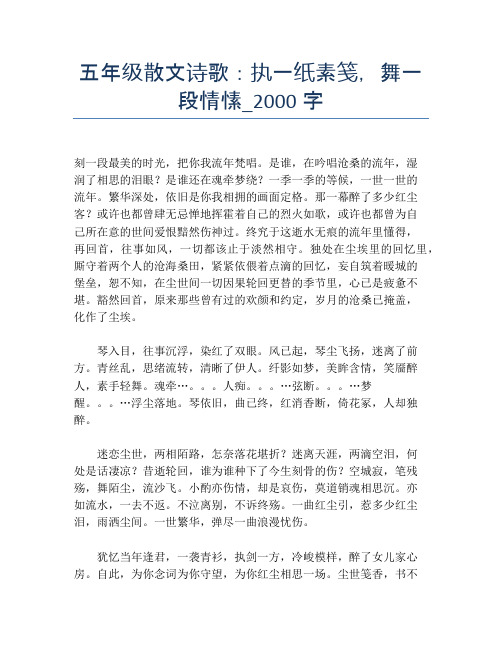 五年级散文诗歌：执一纸素笺，舞一段情愫_2000 字

刻一段最美的时光，把你我流年梵唱。是谁，在吟唱沧桑的流年，湿润了相思的泪眼？是谁还在魂牵梦绕？一季一季的等候，一世一世的流年。繁华深处，依旧是你我相拥的画面定格。那一幕醉了多少红尘客？或许也都曾肆无忌惮地挥霍着自己的烈火如歌，或许也都曾为自己所在意的世间爱恨黯然伤神过。终究于这逝水无痕的流年里懂得，再回首，往事如风，一切都该止于淡然相守。独处在尘埃里的回忆里，厮守着两个人的沧海桑田，紧紧依偎着点滴的回忆，妄自筑着暖城的堡垒，恕不知，在尘世间一切因果轮回更替的季节里，心已是疲惫不堪。豁然回首，原来那些曾有过的欢颜和约定，岁月的沧桑已掩盖，化作了尘埃。

琴入目，往事沉浮，染红了双眼。风已起，琴尘飞扬，迷离了前方。青丝乱，思绪流转，清晰了伊人。纤影如梦，美眸含情，笑靥醉人，素手轻舞。魂牵…。。。人痴。。。…弦断。。。…梦醒。。。…浮尘落地。琴依旧，曲已终，红消香断，倚花冢，人却独醉。

迷恋尘世，两相陌路，怎奈落花堪折？迷离天涯，两滴空泪，何处是话凄凉？昔逝轮回，谁为谁种下了今生刻骨的伤？空城寂，笔残殇，舞陌尘，流沙飞。小酌亦伤情，却是哀伤，莫道销魂相思沉。亦如流水，一去不返。不泣离别，不诉终殇。一曲红尘引，惹多少红尘泪，雨洒尘间。一世繁华，弹尽一曲浪漫忧伤。

犹忆当年逢君，一袭青衫，执剑一方，冷峻模样，醉了女儿家心房。自此，为你念词为你守望，为你红尘相思一场。尘世笺香，书不